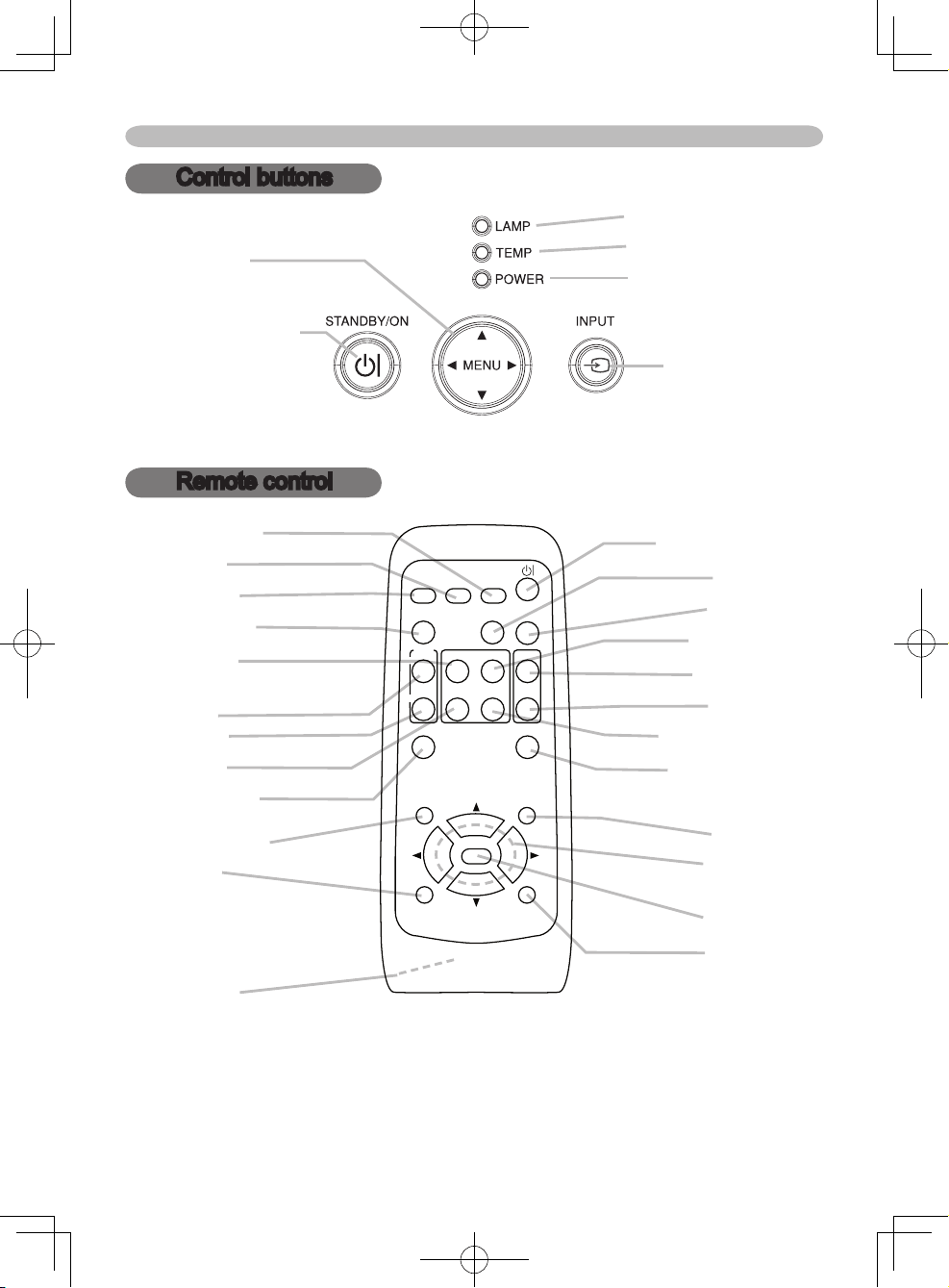 Control buttons

LAMP
TEMP
POWER

STANDBY/ON
MENU
INPUT

Remote control